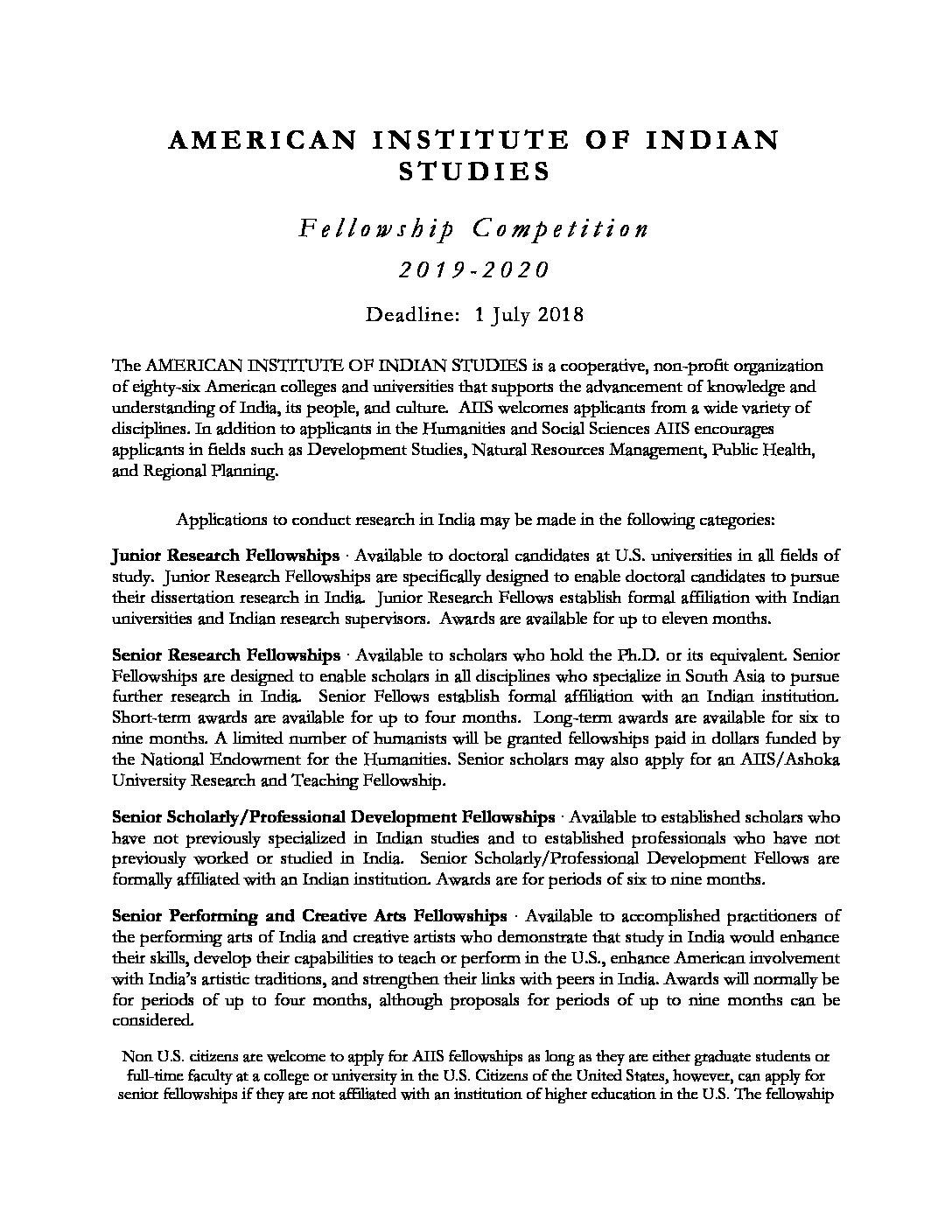 AMERICAN INSTITUTE OF INDIAN STUDIES

Fellowship Competition

2019-2020

Deadline: 1 July 2018

The AMERICAN INSTITUTE OF INDIAN STUDIES is a cooperative, non-profit organization of eighty-six American colleges and universities that supports the advancement of knowledge and understanding of India, its people, and culture. AIIS welcomes applicants from a wide variety of disciplines. In addition to applicants in the Humanities and Social Sciences AIIS encourages applicants in fields such as Development Studies, Natural Resources Management, Public Health, and Regional Planning.

Applications to conduct research in India may be made in the following categories:

Junior Research Fellowships · Available to doctoral candidates at U.S. universities in all fields of study. Junior Research Fellowships are specifically designed to enable doctoral candidates to pursue their dissertation research in India. Junior Research Fellows establish formal affiliation with Indian universities and Indian research supervisors. Awards are available for up to eleven months.

Senior Research Fellowships · Available to scholars who hold the Ph.D. or its equivalent. Senior Fellowships are designed to enable scholars in all disciplines who specialize in South Asia to pursue further research in India. Senior Fellows establish formal affiliation with an Indian institution. Short-term awards are available for up to four months. Long-term awards are available for six to nine months. A limited number of humanists will be granted fellowships paid in dollars funded by the National Endowment for the Humanities. Senior scholars may also apply for an AIIS/Ashoka University Research and Teaching Fellowship.

Senior Scholarly/Professional Development Fellowships · Available to established scholars who have not previously specialized in Indian studies and to established professionals who have not previously worked or studied in India. Senior Scholarly/Professional Development Fellows are formally affiliated with an Indian institution. Awards are for periods of six to nine months.

Senior Performing and Creative Arts Fellowships · Available to accomplished practitioners of the performing arts of India and creative artists who demonstrate that study in India would enhance their skills, develop their capabilities to teach or perform in the U.S., enhance American involvement with India's artistic traditions, and strengthen their links with peers in India. Awards will normally be for periods of up to four months, although proposals for periods of up to nine months can be considered.

Non U.S. citizens are welcome to apply for AIIS fellowships as long as they are either graduate students or full-time faculty at a college or university in the U.S. Citizens of the United States, however, can apply for senior fellowships if they are not affiliated with an institution of higher education in the U.S. The fellowship